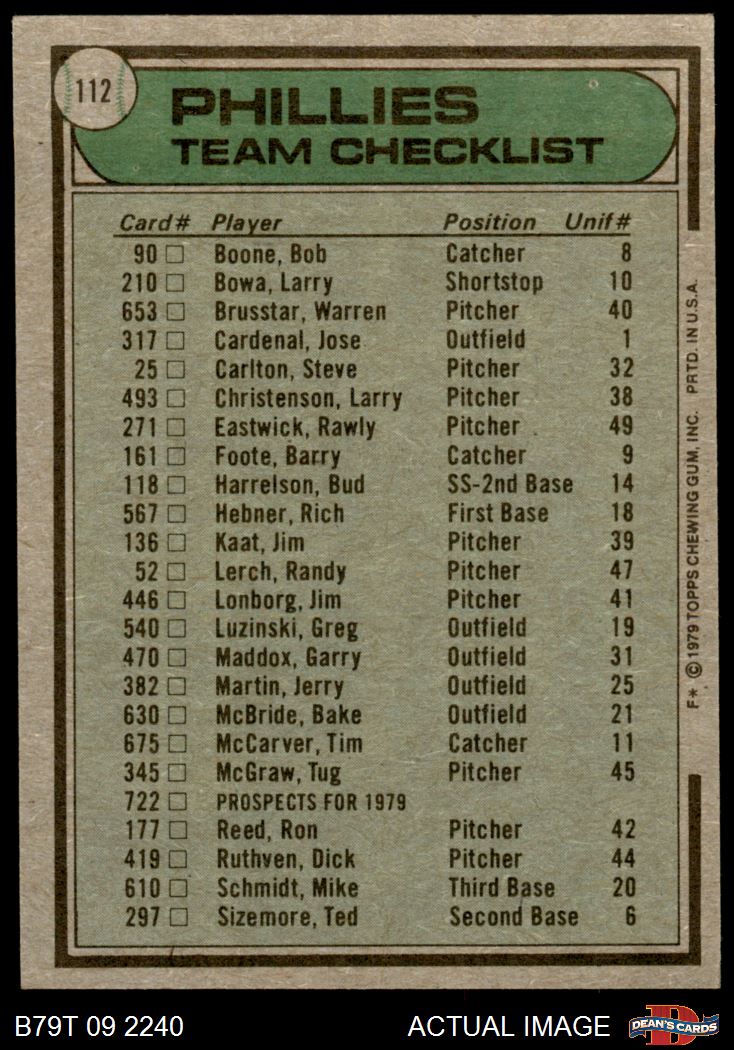 112

PHILLIES
TEAM CHECKLIST

| Card# | Player | Position | Unif# |
|---|---|---|---|
| 90 □ | Boone, Bob | Catcher | 8 |
| 210 □ | Bowa, Larry | Shortstop | 10 |
| 653 □ | Brusstar, Warren | Pitcher | 40 |
| 317 □ | Cardenal, Jose | Outfield | 1 |
| 25 □ | Carlton, Steve | Pitcher | 32 |
| 493 □ | Christenson, Larry | Pitcher | 38 |
| 271 □ | Eastwick, Rawly | Pitcher | 49 |
| 161 □ | Foote, Barry | Catcher | 9 |
| 118 □ | Harrelson, Bud | SS-2nd Base | 14 |
| 567 □ | Hebner, Rich | First Base | 18 |
| 136 □ | Kaat, Jim | Pitcher | 39 |
| 52 □ | Lerch, Randy | Pitcher | 47 |
| 446 □ | Lonborg, Jim | Pitcher | 41 |
| 540 □ | Luzinski, Greg | Outfield | 19 |
| 470 □ | Maddox, Garry | Outfield | 31 |
| 382 □ | Martin, Jerry | Outfield | 25 |
| 630 □ | McBride, Bake | Outfield | 21 |
| 675 □ | McCarver, Tim | Catcher | 11 |
| 345 □ | McGraw, Tug | Pitcher | 45 |
| 722 □ | PROSPECTS FOR 1979 | | |
| 177 □ | Reed, Ron | Pitcher | 42 |
| 419 □ | Ruthven, Dick | Pitcher | 44 |
| 610 □ | Schmidt, Mike | Third Base | 20 |
| 297 □ | Sizemore, Ted | Second Base | 6 |

F* © 1979 TOPPS CHEWING GUM, INC. PRTD. IN U.S.A.

B79T 09 2240 ACTUAL IMAGE DEAN'S CARDS